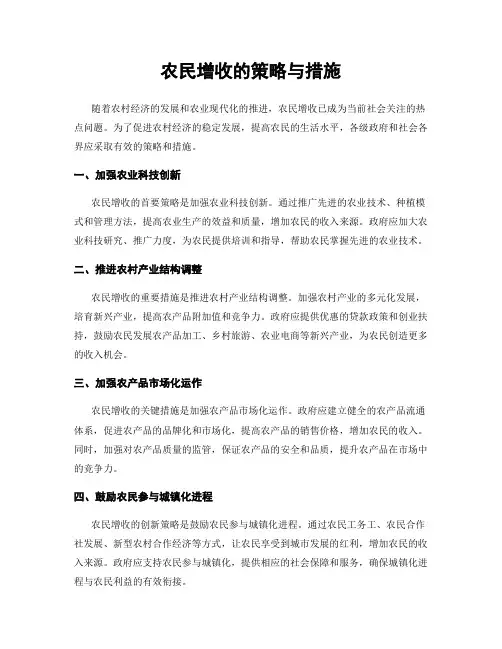 农民增收的策略与措施

随着农村经济的发展和农业现代化的推进，农民增收已成为当前社会关注的热点问题。为了促进农村经济的稳定发展，提高农民的生活水平，各级政府和社会各界应采取有效的策略和措施。

一、加强农业科技创新

农民增收的首要策略是加强农业科技创新。通过推广先进的农业技术、种植模式和管理方法，提高农业生产的效益和质量，增加农民的收入来源。政府应加大农业科技研究、推广力度，为农民提供培训和指导，帮助农民掌握先进的农业技术。

二、推进农村产业结构调整

农民增收的重要措施是推进农村产业结构调整。加强农村产业的多元化发展，培育新兴产业，提高农产品附加值和竞争力。政府应提供优惠的贷款政策和创业扶持，鼓励农民发展农产品加工、乡村旅游、农业电商等新兴产业，为农民创造更多的收入机会。

三、加强农产品市场化运作

农民增收的关键措施是加强农产品市场化运作。政府应建立健全的农产品流通体系，促进农产品的品牌化和市场化，提高农产品的销售价格，增加农民的收入。同时，加强对农产品质量的监管，保证农产品的安全和品质，提升农产品在市场中的竞争力。

四、鼓励农民参与城镇化进程

农民增收的创新策略是鼓励农民参与城镇化进程。通过农民工务工、农民合作社发展、新型农村合作经济等方式，让农民享受到城市发展的红利，增加农民的收入来源。政府应支持农民参与城镇化，提供相应的社会保障和服务，确保城镇化进程与农民利益的有效衔接。